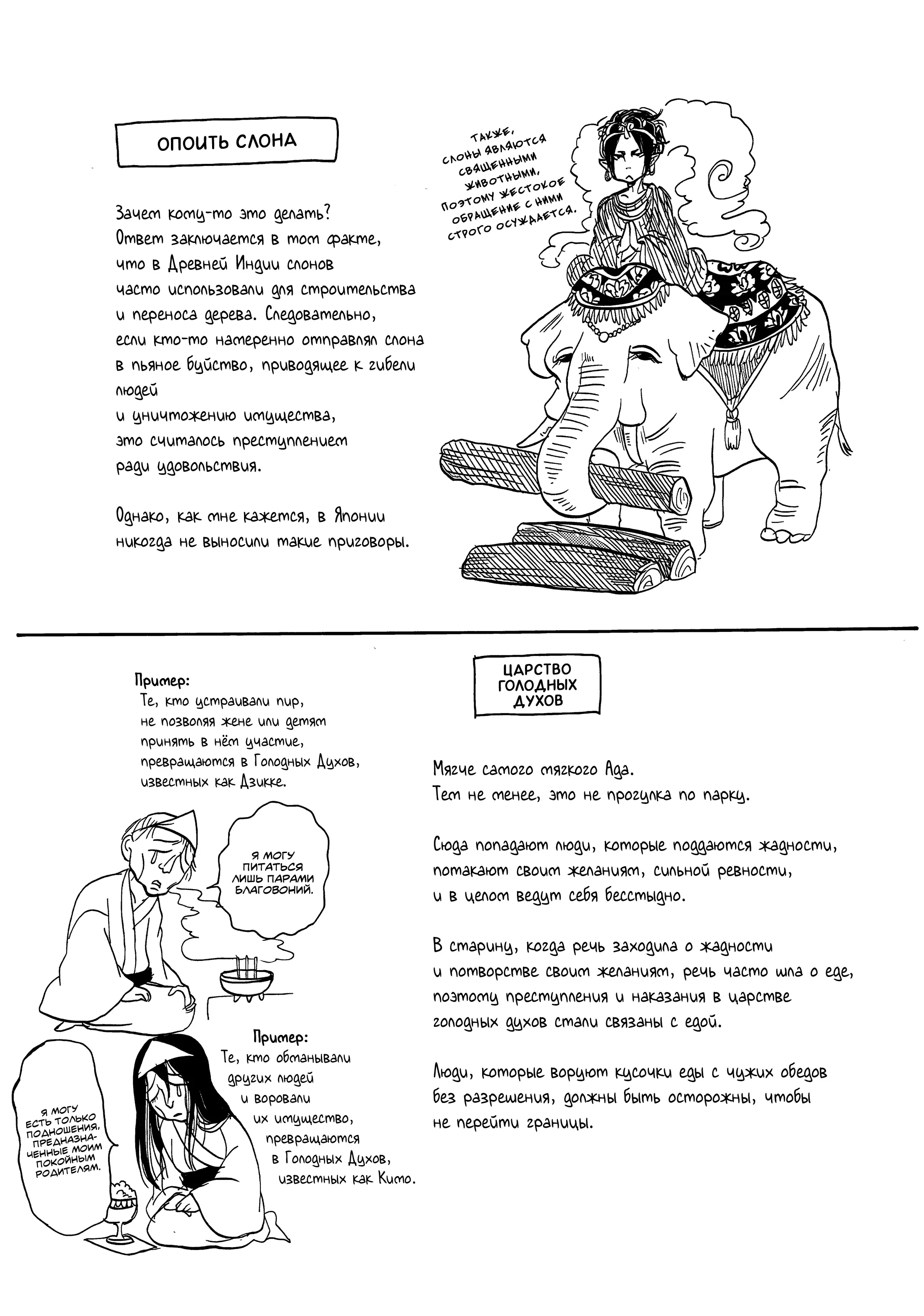 ОПОИТЬ СЛОНА

Зачем кому-то это делать? Ответ заключается в том факте, что в Древней Индии слонов часто использовали для строительства и переноса дерева. Следовательно, если кто-то намеренно отправлял слона в пьяное буйство, приводящее к гибели людей и уничтожению имущества, это считалось преступлением ради удовольствия.

Однако, как мне кажется, в Японии никогда не выносили такие приговоры.

ТАКЖЕ, СЛОНЫ ЯВЛЯЮТСЯ СВЯЩЕННЫМИ ЖИВОТНЫМИ, ПОЭТОМУ ЖЕСТОКОЕ ОБРАЩЕНИЕ С НИМИ СТРОГО ОСУЖДАЕТСЯ.

Пример:
Те, кто устраивали пир, не позволяя жене или детям принять в нём участие, превращаются в Голодных Духов, известных как Дзикке.

Я МОГУ ПИТАТЬСЯ ЛИШЬ ПАРАМИ БЛАГОВОНИЙ.

Пример:
Те, кто обманывали других людей и воровали их имущество, превращаются в Голодных Духов, известных как Кито.

Я МОГУ ЕСТЬ ТОЛЬКО ПОДНОШЕНИЯ, ПРЕДНАЗНАЧЕННЫЕ МОИМ ПОКОЙНЫМ РОДИТЕЛЯМ.

ЦАРСТВО ГОЛОДНЫХ ДУХОВ

Мягче самого мягкого Ада. Тем не менее, это не прогулка по парку.

Сюда попадают люди, которые поддаются жадности, потакают своим желаниям, сильной ревности, и в целом ведут себя бесстыдно.

В старину, когда речь заходила о жадности и потворстве своим желаниям, речь часто шла о еде, поэтому преступления и наказания в царстве голодных духов стали связаны с едой.

Люди, которые воруют кусочки еды с чужих обедов без разрешения, должны быть осторожны, чтобы не перейти границы.